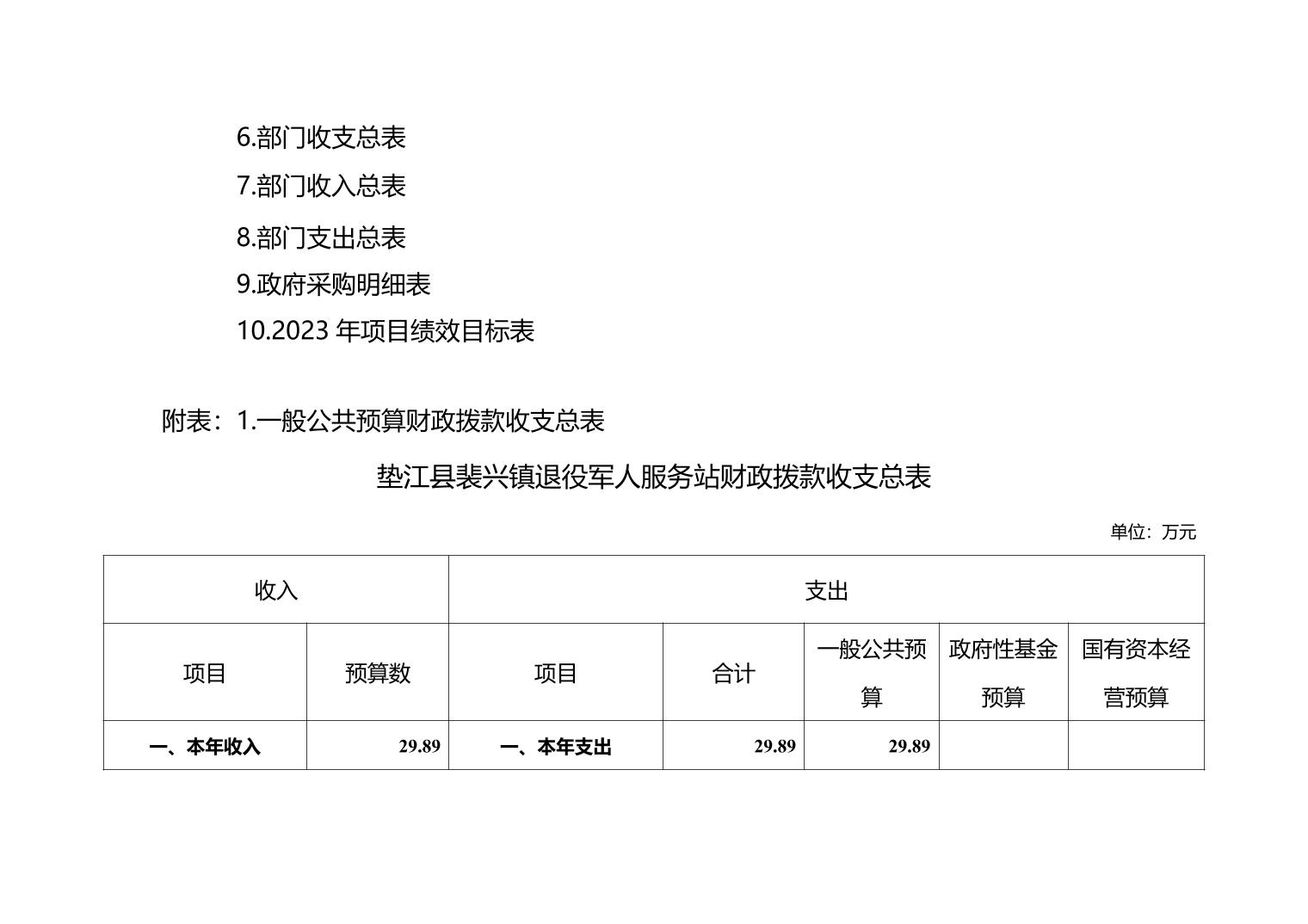 6.部门收支总表

7.部门收入总表

8.部门支出总表

9.政府采购明细表

10.2023 年项目绩效目标表

附表：1.一般公共预算财政拨款收支总表

垫江县裴兴镇退役军人服务站财政拨款收支总表

单位：万元

| 收入 | | 支出 | | | | |
|---|---|---|---|---|---|---|
| 项目 | 预算数 | 项目 | 合计 | 一般公共预算 | 政府性基金预算 | 国有资本经营预算 |
| 一、本年收入 | 29.89 | 一、本年支出 | 29.89 | 29.89 | | |